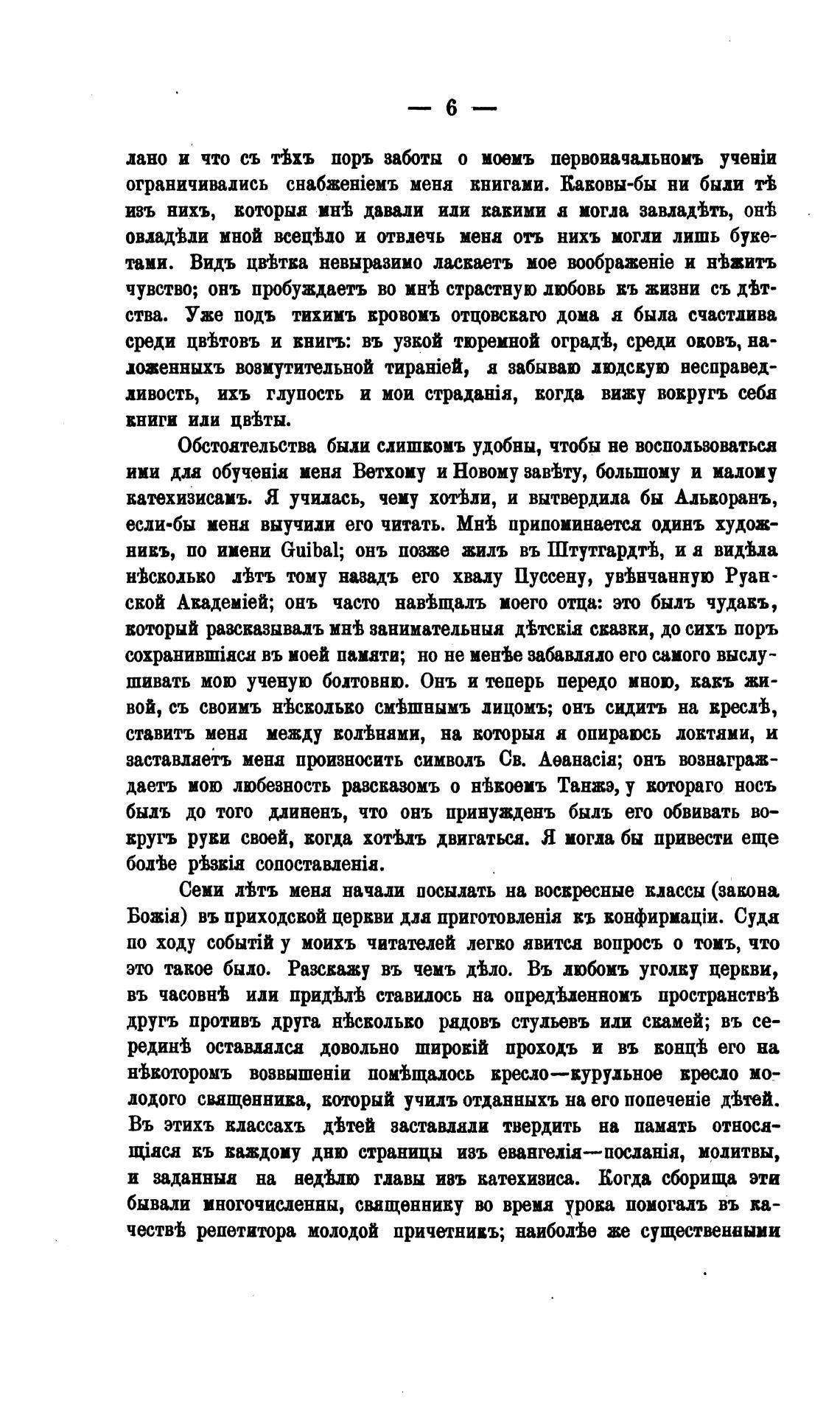 — 6 —

лано и что съ тѣхъ поръ заботы о моемъ первоначальномъ ученіи ограничивались снабженіемъ меня книгами. Каковы-бы ни были тѣ изъ нихъ, которыя мнѣ давали или какими я могла завладѣть, онѣ овладѣли мной всецѣло и отвлечь меня отъ нихъ могли лишь букетами. Видъ цвѣтка невыразимо ласкаетъ мое воображеніе и нѣжитъ чувство; онъ пробуждаетъ во мнѣ страстную любовь къ жизни съ дѣтства. Уже подъ тихимъ кровомъ отцовскаго дома я была счастлива среди цвѣтовъ и книгъ: въ узкой тюремной оградѣ, среди оковъ, наложенныхъ возмутительной тираніей, я забываю людскую несправедливость, ихъ глупость и мои страданія, когда вижу вокругъ себя книги или цвѣты.

Обстоятельства были слишкомъ удобны, чтобы не воспользоваться ими для обученія меня Ветхому и Новому завѣту, большому и малому катехизисамъ. Я училась, чему хотѣли, и вытвердила бы Алькоранъ, если-бы меня выучили его читать. Мнѣ припоминается одинъ художникъ, по имени Guibal; онъ позже жилъ въ Штутгардтѣ, и я видѣла нѣсколько лѣтъ тому назадъ его хвалу Пуссену, увѣнчанную Руанской Академіей; онъ часто навѣщалъ моего отца: это былъ чудакъ, который разсказывалъ мнѣ занимательныя дѣтскія сказки, до сихъ поръ сохранившіяся въ моей памяти; но не менѣе забавляло его самого выслушивать мою ученую болтовню. Онъ и теперь передо мною, какъ живой, съ своимъ нѣсколько смѣшнымъ лицомъ; онъ сидитъ на креслѣ, ставитъ меня между колѣнями, на которыя я опираюсь локтями, и заставляетъ меня произносить символъ Св. Аѳанасія; онъ вознаграждаетъ мою любезность разсказомъ о нѣкоемъ Танжэ, у котораго носъ былъ до того длиненъ, что онъ принужденъ былъ его обвивать вокругъ руки своей, когда хотѣлъ двигаться. Я могла бы привести еще болѣе рѣзкія сопоставленія.

Семи лѣтъ меня начали посылать на воскресные классы (закона Божія) въ приходской церкви для приготовленія къ конфирмаціи. Судя по ходу событій у моихъ читателей легко явится вопросъ о томъ, что это такое было. Разскажу въ чемъ дѣло. Въ любомъ уголку церкви, въ часовнѣ или придѣлѣ ставилось на опредѣленномъ пространствѣ другъ противъ друга нѣсколько рядовъ стульевъ или скамей; въ серединѣ оставлялся довольно широкій проходъ и въ концѣ его на нѣкоторомъ возвышеніи помѣщалось кресло—курульное кресло молодого священника, который училъ отданныхъ на его попеченіе дѣтей. Въ этихъ классахъ дѣтей заставляли твердить на память относящіяся къ каждому дню страницы изъ евангелія—посланія, молитвы, и заданныя на недѣлю главы изъ катехизиса. Когда сборища эти бывали многочисленны, священнику во время урока помогалъ въ качествѣ репетитора молодой причетникъ; наиболѣе же существенными